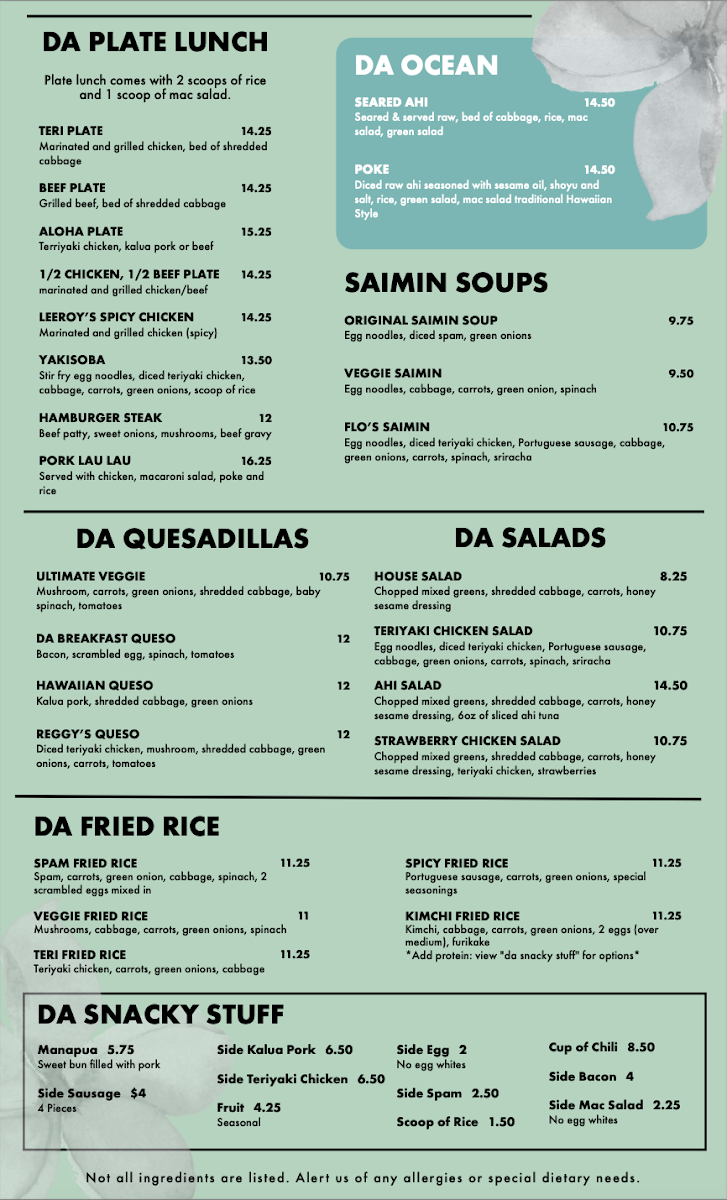 DA PLATE LUNCH

Plate lunch comes with 2 scoops of rice and 1 scoop of mac salad.

TERI PLATE 14.25
Marinated and grilled chicken, bed of shredded cabbage

BEEF PLATE 14.25
Grilled beef, bed of shredded cabbage

ALOHA PLATE 15.25
Terriyaki chicken, kalua pork or beef

1/2 CHICKEN, 1/2 BEEF PLATE 14.25
marinated and grilled chicken/beef

LEEROY'S SPICY CHICKEN 14.25
Marinated and grilled chicken (spicy)

YAKISOBA 13.50
Stir fry egg noodles, diced teriyaki chicken, cabbage, carrots, green onions, scoop of rice

HAMBURGER STEAK 12
Beef patty, sweet onions, mushrooms, beef gravy

PORK LAU LAU 16.25
Served with chicken, macaroni salad, poke and rice

DA OCEAN

SEARED AHI 14.50
Seared & served raw, bed of cabbage, rice, mac salad, green salad

POKE 14.50
Diced raw ahi seasoned with sesame oil, shoyu and salt, rice, green salad, mac salad traditional Hawaiian Style

SAIMIN SOUPS

ORIGINAL SAIMIN SOUP 9.75
Egg noodles, diced spam, green onions

VEGGIE SAIMIN 9.50
Egg noodles, cabbage, carrots, green onion, spinach

FLO'S SAIMIN 10.75
Egg noodles, diced teriyaki chicken, Portuguese sausage, cabbage, green onions, carrots, spinach, sriracha

DA QUESADILLAS

ULTIMATE VEGGIE 10.75
Mushroom, carrots, green onions, shredded cabbage, baby spinach, tomatoes

DA BREAKFAST QUESO 12
Bacon, scrambled egg, spinach, tomatoes

HAWAIIAN QUESO 12
Kalua pork, shredded cabbage, green onions

REGGY'S QUESO 12
Diced teriyaki chicken, mushroom, shredded cabbage, green onions, carrots, tomatoes

DA SALADS

HOUSE SALAD 8.25
Chopped mixed greens, shredded cabbage, carrots, honey sesame dressing

TERIYAKI CHICKEN SALAD 10.75
Egg noodles, diced teriyaki chicken, Portuguese sausage, cabbage, green onions, carrots, spinach, sriracha

AHI SALAD 14.50
Chopped mixed greens, shredded cabbage, carrots, honey sesame dressing, 6oz of sliced ahi tuna

STRAWBERRY CHICKEN SALAD 10.75
Chopped mixed greens, shredded cabbage, carrots, honey sesame dressing, teriyaki chicken, strawberries

DA FRIED RICE

SPAM FRIED RICE 11.25
Spam, carrots, green onion, cabbage, spinach, 2 scrambled eggs mixed in

VEGGIE FRIED RICE 11
Mushrooms, cabbage, carrots, green onions, spinach

TERI FRIED RICE 11.25
Teriyaki chicken, carrots, green onions, cabbage

SPICY FRIED RICE 11.25
Portuguese sausage, carrots, green onions, special seasonings

KIMCHI FRIED RICE 11.25
Kimchi, cabbage, carrots, green onions, 2 eggs (over medium), furikake
*Add protein: view "da snacky stuff" for options*

DA SNACKY STUFF

Manapua 5.75
Sweet bun filled with pork

Side Sausage $4
4 Pieces

Side Kalua Pork 6.50

Side Teriyaki Chicken 6.50

Fruit 4.25
Seasonal

Side Egg 2
No egg whites

Side Spam 2.50

Scoop of Rice 1.50

Cup of Chili 8.50

Side Bacon 4

Side Mac Salad 2.25
No egg whites

Not all ingredients are listed. Alert us of any allergies or special dietary needs.